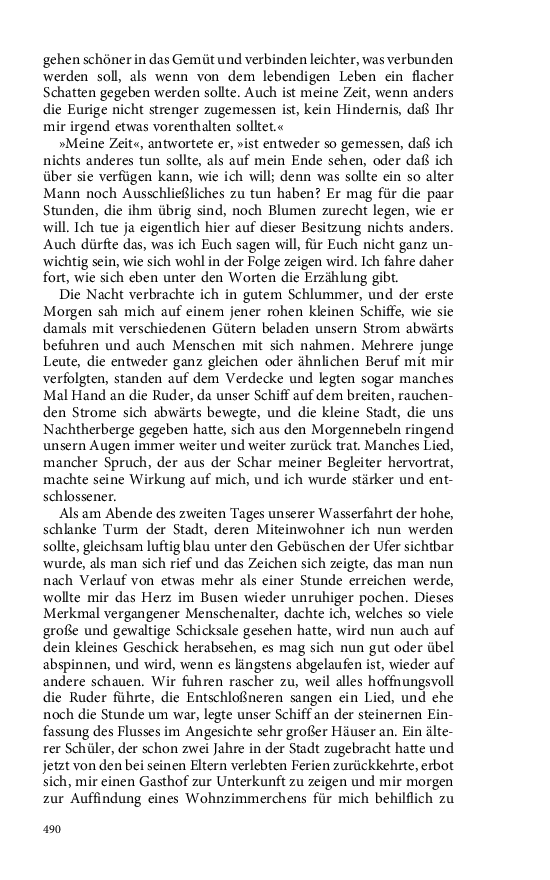 gehen schöner in das Gemüt und verbinden leichter, was verbunden werden soll, als wenn von dem lebendigen Leben ein flacher Schatten gegeben werden sollte. Auch ist meine Zeit, wenn anders die Eurige nicht strenger zugemessen ist, kein Hindernis, daß Ihr mir irgend etwas vorenthalten solltet.«

»Meine Zeit«, antwortete er, »ist entweder so gemessen, daß ich nichts anderes tun sollte, als auf mein Ende sehen, oder daß ich über sie verfügen kann, wie ich will; denn was sollte ein so alter Mann noch Ausschließliches zu tun haben? Er mag für die paar Stunden, die ihm übrig sind, noch Blumen zurecht legen, wie er will. Ich tue ja eigentlich hier auf dieser Besitzung nichts anders. Auch dürfte das, was ich Euch sagen will, für Euch nicht ganz unwichtig sein, wie sich wohl in der Folge zeigen wird. Ich fahre daher fort, wie sich eben unter den Worten die Erzählung gibt.

Die Nacht verbrachte ich in gutem Schlummer, und der erste Morgen sah mich auf einem jener rohen kleinen Schiffe, wie sie damals mit verschiedenen Gütern beladen unsern Strom abwärts befuhren und auch Menschen mit sich nahmen. Mehrere junge Leute, die entweder ganz gleichen oder ähnlichen Beruf mit mir verfolgten, standen auf dem Verdecke und legten sogar manches Mal Hand an die Ruder, da unser Schiff auf dem breiten, rauchenden Strome sich abwärts bewegte, und die kleine Stadt, die uns Nachtherberge gegeben hatte, sich aus den Morgennebeln ringend unsern Augen immer weiter und weiter zurück trat. Manches Lied, mancher Spruch, der aus der Schar meiner Begleiter hervortrat, machte seine Wirkung auf mich, und ich wurde stärker und entschlossener.

Als am Abende des zweiten Tages unserer Wasserfahrt der hohe, schlanke Turm der Stadt, deren Miteinwohner ich nun werden sollte, gleichsam luftig blau unter den Gebüschen der Ufer sichtbar wurde, als man sich rief und das Zeichen sich zeigte, das man nun nach Verlauf von etwas mehr als einer Stunde erreichen werde, wollte mir das Herz im Busen wieder unruhiger pochen. Dieses Merkmal vergangener Menschenalter, dachte ich, welches so viele große und gewaltige Schicksale gesehen hatte, wird nun auch auf dein kleines Geschick herabsehen, es mag sich nun gut oder übel abspinnen, und wird, wenn es längstens abgelaufen ist, wieder auf andere schauen. Wir fuhren rascher zu, weil alles hoffnungsvoll die Ruder führte, die Entschloßneren sangen ein Lied, und ehe noch die Stunde um war, legte unser Schiff an der steinernen Einfassung des Flusses im Angesichte sehr großer Häuser an. Ein älterer Schüler, der schon zwei Jahre in der Stadt zugebracht hatte und jetzt von den bei seinen Eltern verlebten Ferien zurückkehrte, erbot sich, mir einen Gasthof zur Unterkunft zu zeigen und mir morgen zur Auffindung eines Wohnzimmerchens für mich behilflich zu

490